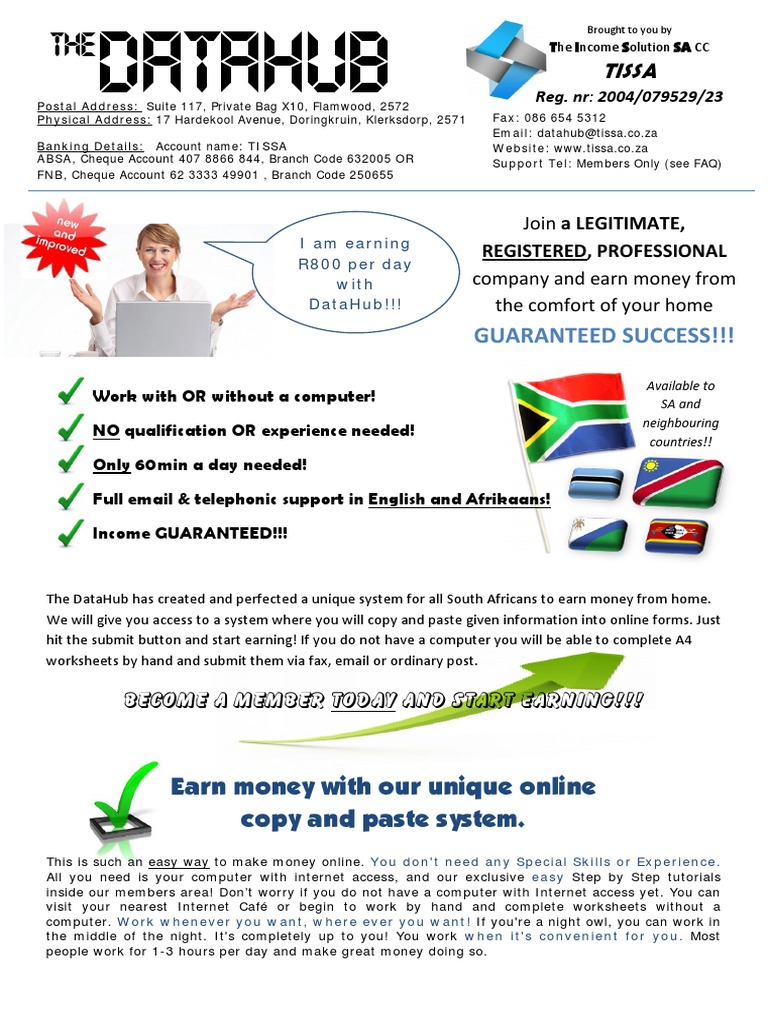 THE DATAHUB

Postal Address: Suite 117, Private Bag X10, Flamwood, 2572
Physical Address: 17 Hardekool Avenue, Doringkruin, Klerksdorp, 2571

Banking Details: Account name: TISSA
ABSA, Cheque Account 407 8866 844, Branch Code 632005 OR
FNB, Cheque Account 62 3333 49901 , Branch Code 250655

Brought to you by
The Income Solution SA CC
TISSA
Reg. nr: 2004/079529/23

Fax: 086 654 5312
Email: datahub@tissa.co.za
Website: www.tissa.co.za
Support Tel: Members Only (see FAQ)

new and improved

I am earning R800 per day with DataHub!!!

Join a LEGITIMATE, REGISTERED, PROFESSIONAL company and earn money from the comfort of your home
GUARANTEED SUCCESS!!!

Work with OR without a computer!
NO qualification OR experience needed!
Only 60min a day needed!
Full email & telephonic support in English and Afrikaans!
Income GUARANTEED!!!

Available to SA and neighbouring countries!!

The DataHub has created and perfected a unique system for all South Africans to earn money from home. We will give you access to a system where you will copy and paste given information into online forms. Just hit the submit button and start earning! If you do not have a computer you will be able to complete A4 worksheets by hand and submit them via fax, email or ordinary post.

BECOME A MEMBER TODAY AND START EARNING!!!

Earn money with our unique online copy and paste system.

This is such an easy way to make money online. You don't need any Special Skills or Experience. All you need is your computer with internet access, and our exclusive easy Step by Step tutorials inside our members area! Don't worry if you do not have a computer with Internet access yet. You can visit your nearest Internet Café or begin to work by hand and complete worksheets without a computer. Work whenever you want, where ever you want! If you're a night owl, you can work in the middle of the night. It's completely up to you! You work when it's convenient for you. Most people work for 1-3 hours per day and make great money doing so.